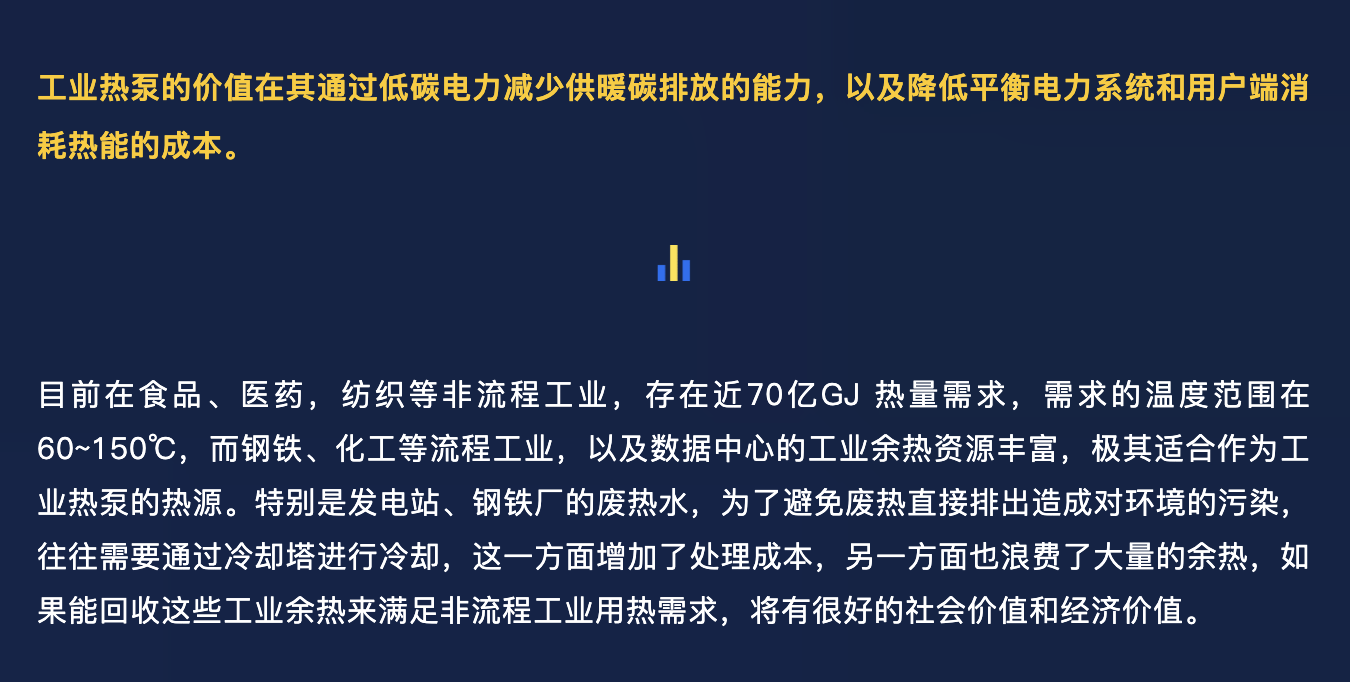 工业热泵的价值在其通过低碳电力减少供暖碳排放的能力，以及降低平衡电力系统和用户端消耗热能的成本。

目前在食品、医药，纺织等非流程工业，存在近70亿GJ 热量需求，需求的温度范围在60~150℃，而钢铁、化工等流程工业，以及数据中心的工业余热资源丰富，极其适合作为工业热泵的热源。特别是发电站、钢铁厂的废热水，为了避免废热直接排出造成对环境的污染，往往需要通过冷却塔进行冷却，这一方面增加了处理成本，另一方面也浪费了大量的余热，如果能回收这些工业余热来满足非流程工业用热需求，将有很好的社会价值和经济价值。